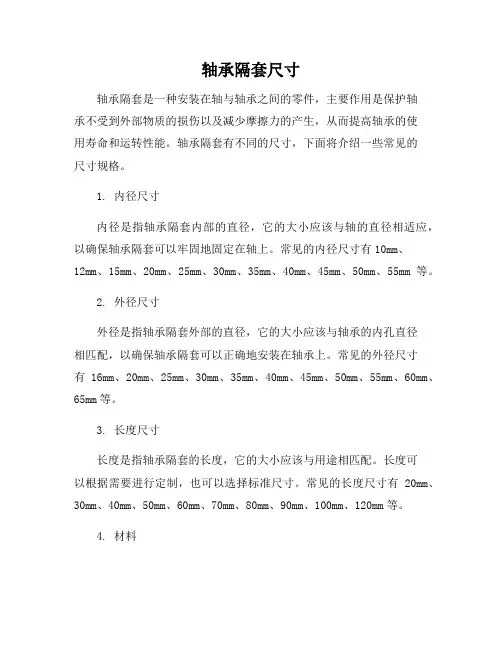 轴承隔套尺寸

轴承隔套是一种安装在轴与轴承之间的零件，主要作用是保护轴承不受到外部物质的损伤以及减少摩擦力的产生，从而提高轴承的使用寿命和运转性能。轴承隔套有不同的尺寸，下面将介绍一些常见的尺寸规格。

1. 内径尺寸

内径是指轴承隔套内部的直径，它的大小应该与轴的直径相适应，以确保轴承隔套可以牢固地固定在轴上。常见的内径尺寸有 10mm、12mm、15mm、20mm、25mm、30mm、35mm、40mm、45mm、50mm、55mm 等。

2. 外径尺寸

外径是指轴承隔套外部的直径，它的大小应该与轴承的内孔直径相匹配，以确保轴承隔套可以正确地安装在轴承上。常见的外径尺寸有 16mm、20mm、25mm、30mm、35mm、40mm、45mm、50mm、55mm、60mm、65mm 等。

3. 长度尺寸

长度是指轴承隔套的长度，它的大小应该与用途相匹配。长度可以根据需要进行定制，也可以选择标准尺寸。常见的长度尺寸有 20mm、30mm、40mm、50mm、60mm、70mm、80mm、90mm、100mm、120mm 等。

4. 材料